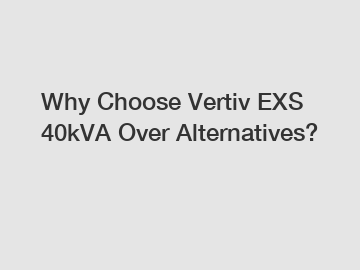 Why Choose Vertiv EXS 40kVA Over Alternatives?